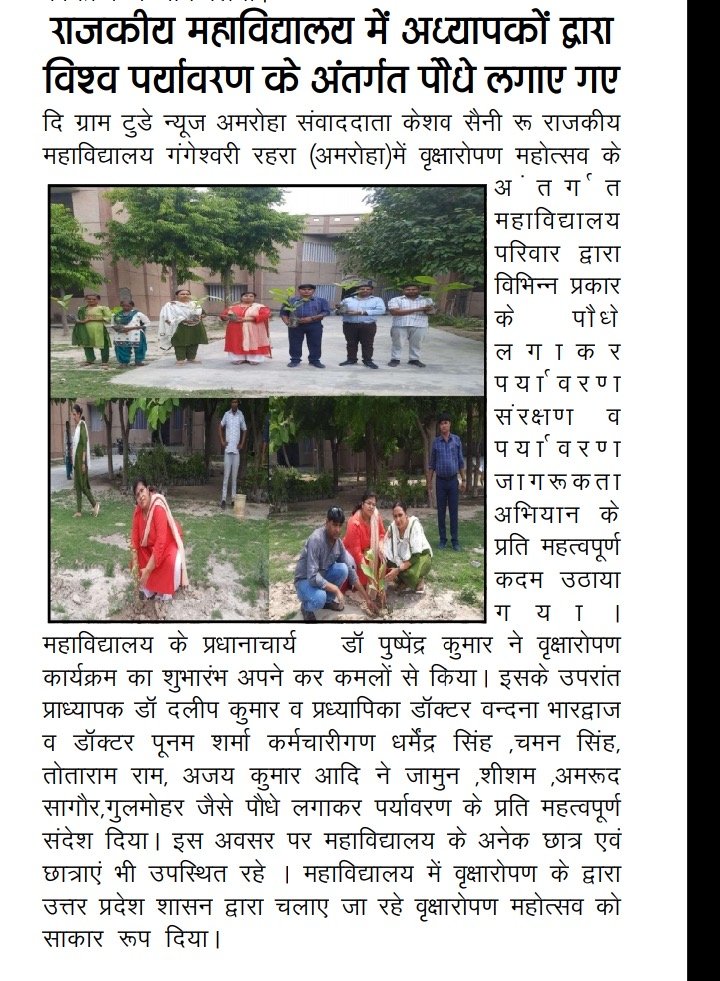 राजकीय महाविद्यालय में अध्यापकों द्वारा विश्व पर्यावरण के अंतर्गत पौधे लगाए गए

दि ग्राम टुडे न्यूज अमरोहा संवाददाता केशव सैनी रू राजकीय महाविद्यालय गंगेश्वरी रहरा (अमरोहा)में वृक्षारोपण महोत्सव के अंतर्गत महाविद्यालय परिवार द्वारा विभिन्न प्रकार के पौधे लगाकर पर्यावरण संरक्षण व पर्यावरण जागरूकता अभियान के प्रति महत्वपूर्ण कदम उठाया गया ।

महाविद्यालय के प्रधानाचार्य डॉ पुष्पेंद्र कुमार ने वृक्षारोपण कार्यक्रम का शुभारंभ अपने कर कमलों से किया। इसके उपरांत प्राध्यापक डॉ दलीप कुमार व प्रध्यापिका डॉक्टर वन्दना भारद्वाज व डॉक्टर पूनम शर्मा कर्मचारीगण धर्मेंद्र सिंह ,चमन सिंह, तोताराम राम, अजय कुमार आदि ने जामुन ,शीशम ,अमरूद सागौर,गुलमोहर जैसे पौधे लगाकर पर्यावरण के प्रति महत्वपूर्ण संदेश दिया। इस अवसर पर महाविद्यालय के अनेक छात्र एवं छात्राएं भी उपस्थित रहे । महाविद्यालय में वृक्षारोपण के द्वारा उत्तर प्रदेश शासन द्वारा चलाए जा रहे वृक्षारोपण महोत्सव को साकार रूप दिया।